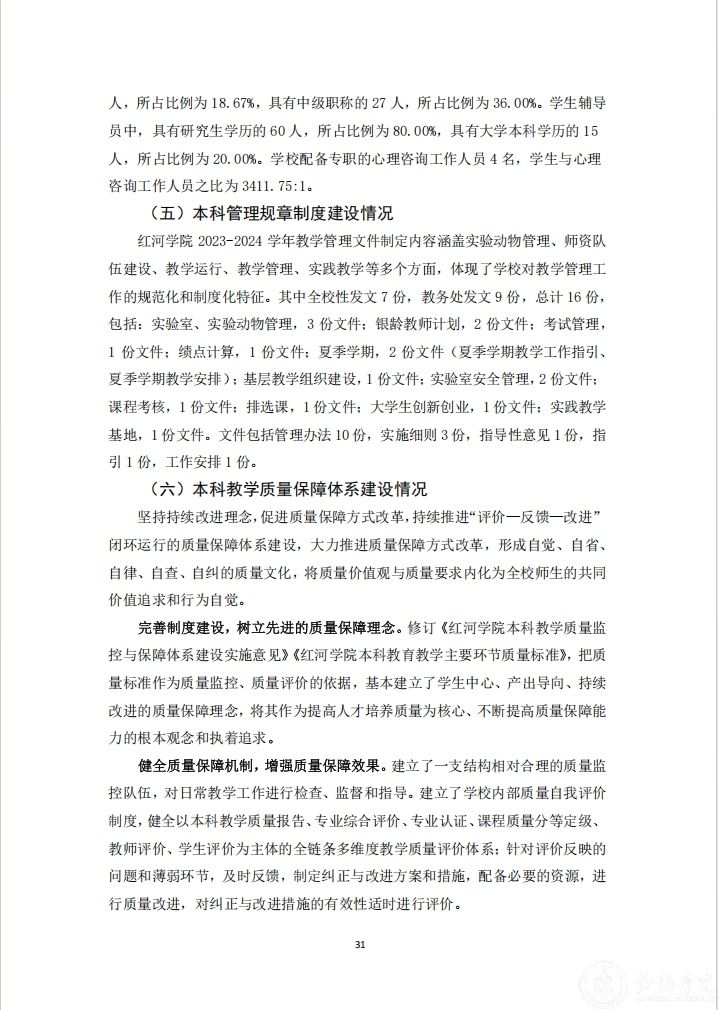 人，所占比例为 18.67%，具有中级职称的 27 人，所占比例为 36.00%。学生辅导员中，具有研究生学历的 60 人，所占比例为 80.00%，具有大学本科学历的 15 人，所占比例为 20.00%。学校配备专职的心理咨询工作人员 4 名，学生与心理咨询工作人员之比为 3411.75:1。

（五）本科管理规章制度建设情况

红河学院 2023-2024 学年教学管理文件制定内容涵盖实验动物管理、师资队伍建设、教学运行、教学管理、实践教学等多个方面，体现了学校对教学管理工作的规范化和制度化特征。其中全校性发文 7 份，教务处发文 9 份，总计 16 份，包括：实验室、实验动物管理，3 份文件；银龄教师计划，2 份文件；考试管理，1 份文件；绩点计算，1 份文件；夏季学期，2 份文件（夏季学期教学工作指引、夏季学期教学安排）；基层教学组织建设，1 份文件；实验室安全管理，2 份文件；课程考核，1 份文件；排选课，1 份文件；大学生创新创业，1 份文件；实践教学基地，1 份文件。文件包括管理办法 10 份，实施细则 3 份，指导性意见 1 份，指引 1 份，工作安排 1 份。

（六）本科教学质量保障体系建设情况

坚持持续改进理念，促进质量保障方式改革，持续推进“评价—反馈—改进”闭环运行的质量保障体系建设，大力推进质量保障方式改革，形成自觉、自省、自律、自查、自纠的质量文化，将质量价值观与质量要求内化为全校师生的共同价值追求和行为自觉。

完善制度建设，树立先进的质量保障理念。修订《红河学院本科教学质量监控与保障体系建设实施意见》《红河学院本科教育教学主要环节质量标准》，把质量标准作为质量监控、质量评价的依据，基本建立了学生中心、产出导向、持续改进的质量保障理念，将其作为提高人才培养质量为核心、不断提高质量保障能力的根本观念和执着追求。

健全质量保障机制，增强质量保障效果。建立了一支结构相对合理的质量监控队伍，对日常教学工作进行检查、监督和指导。建立了学校内部质量自我评价制度，健全以本科教学质量报告、专业综合评价、专业认证、课程质量分等定级、教师评价、学生评价为主体的全链条多维度教学质量评价体系；针对评价反映的问题和薄弱环节，及时反馈，制定纠正与改进方案和措施，配备必要的资源，进行质量改进，对纠正与改进措施的有效性适时进行评价。

31